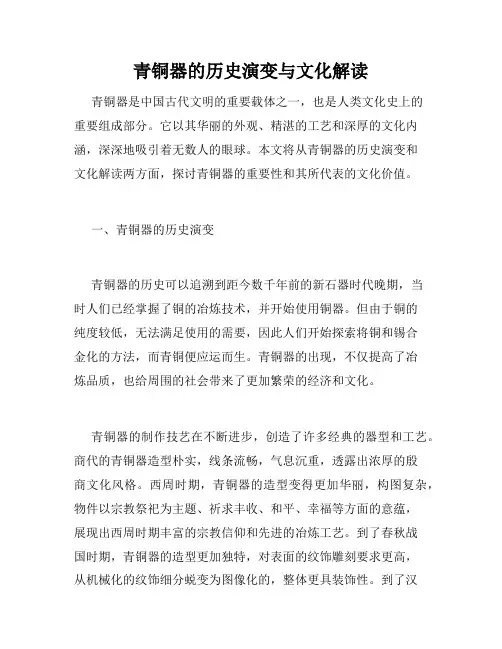 青铜器的历史演变与文化解读

青铜器是中国古代文明的重要载体之一，也是人类文化史上的重要组成部分。它以其华丽的外观、精湛的工艺和深厚的文化内涵，深深地吸引着无数人的眼球。本文将从青铜器的历史演变和文化解读两方面，探讨青铜器的重要性和其所代表的文化价值。

一、青铜器的历史演变

青铜器的历史可以追溯到距今数千年前的新石器时代晚期，当时人们已经掌握了铜的冶炼技术，并开始使用铜器。但由于铜的纯度较低，无法满足使用的需要，因此人们开始探索将铜和锡合金化的方法，而青铜便应运而生。青铜器的出现，不仅提高了冶炼品质，也给周围的社会带来了更加繁荣的经济和文化。

青铜器的制作技艺在不断进步，创造了许多经典的器型和工艺。商代的青铜器造型朴实，线条流畅，气息沉重，透露出浓厚的殷商文化风格。西周时期，青铜器的造型变得更加华丽，构图复杂，物件以宗教祭祀为主题、祈求丰收、和平、幸福等方面的意蕴，展现出西周时期丰富的宗教信仰和先进的冶炼工艺。到了春秋战国时期，青铜器的造型更加独特，对表面的纹饰雕刻要求更高，从机械化的纹饰细分蜕变为图像化的，整体更具装饰性。到了汉